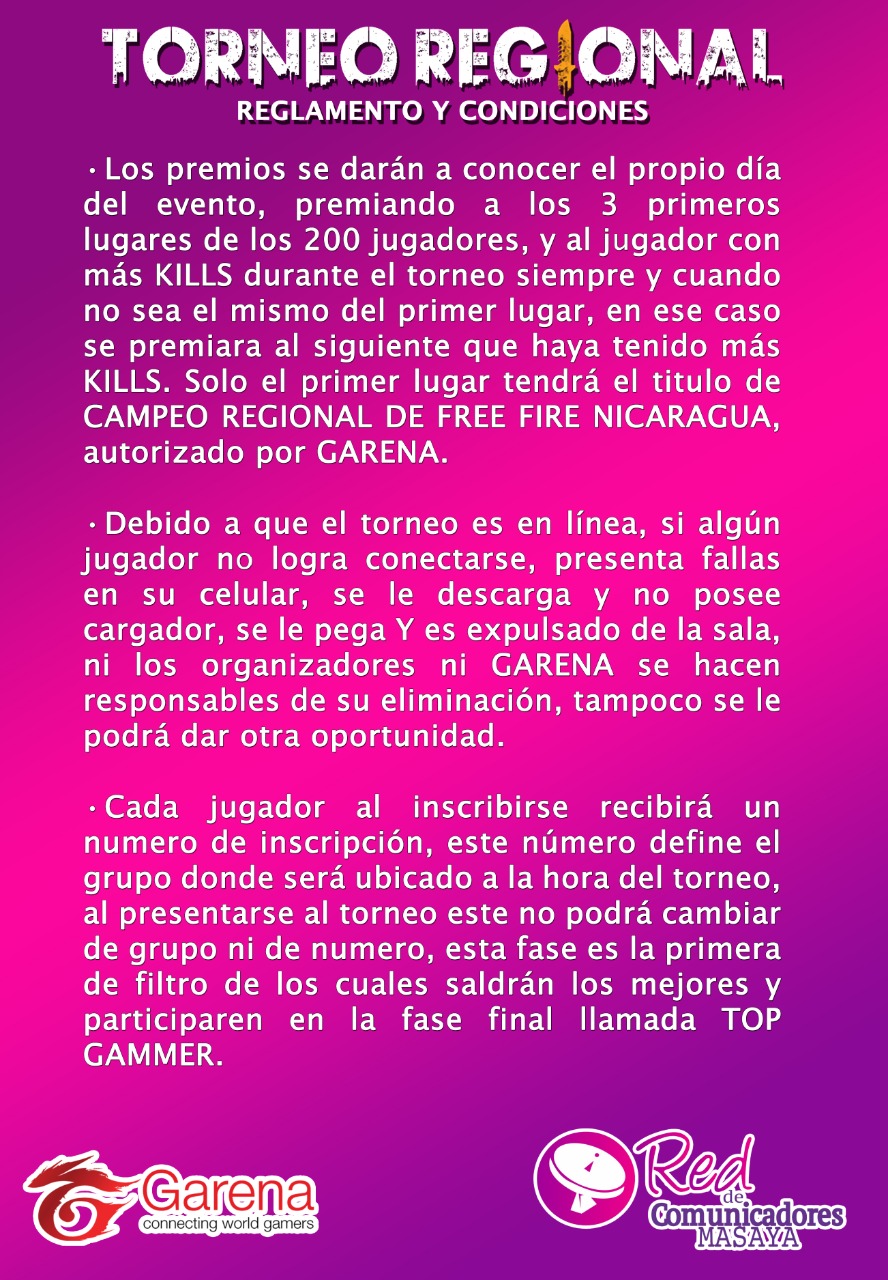 TORNEO REGIONAL
REGLAMENTO Y CONDICIONES

•Los premios se darán a conocer el propio día del evento, premiando a los 3 primeros lugares de los 200 jugadores, y al jugador con más KILLS durante el torneo siempre y cuando no sea el mismo del primer lugar, en ese caso se premiara al siguiente que haya tenido más KILLS. Solo el primer lugar tendrá el titulo de CAMPEO REGIONAL DE FREE FIRE NICARAGUA, autorizado por GARENA.

•Debido a que el torneo es en línea, si algún jugador no logra conectarse, presenta fallas en su celular, se le descarga y no posee cargador, se le pega Y es expulsado de la sala, ni los organizadores ni GARENA se hacen responsables de su eliminación, tampoco se le podrá dar otra oportunidad.

•Cada jugador al inscribirse recibirá un numero de inscripción, este número define el grupo donde será ubicado a la hora del torneo, al presentarse al torneo este no podrá cambiar de grupo ni de numero, esta fase es la primera de filtro de los cuales saldrán los mejores y participaren en la fase final llamada TOP GAMMER.

Garena
connecting world gamers

Red de Comunicadores MASAYA